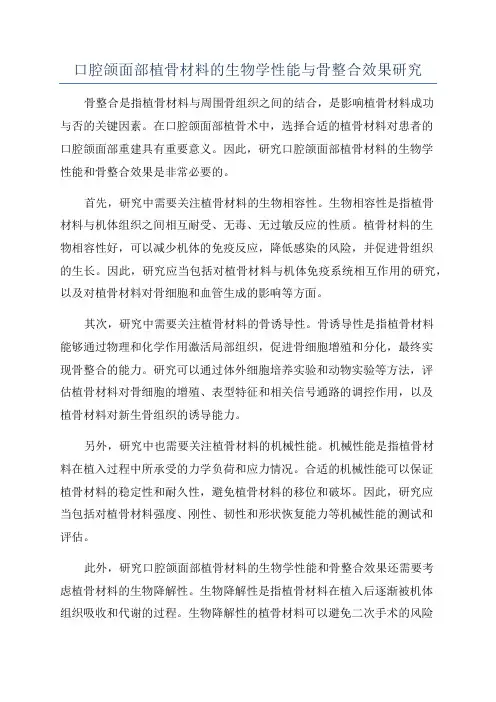 口腔颌面部植骨材料的生物学性能与骨整合效果研究

骨整合是指植骨材料与周围骨组织之间的结合，是影响植骨材料成功与否的关键因素。在口腔颌面部植骨术中，选择合适的植骨材料对患者的口腔颌面部重建具有重要意义。因此，研究口腔颌面部植骨材料的生物学性能和骨整合效果是非常必要的。

首先，研究中需要关注植骨材料的生物相容性。生物相容性是指植骨材料与机体组织之间相互耐受、无毒、无过敏反应的性质。植骨材料的生物相容性好，可以减少机体的免疫反应，降低感染的风险，并促进骨组织的生长。因此，研究应当包括对植骨材料与机体免疫系统相互作用的研究，以及对植骨材料对骨细胞和血管生成的影响等方面。

其次，研究中需要关注植骨材料的骨诱导性。骨诱导性是指植骨材料能够通过物理和化学作用激活局部组织，促进骨细胞增殖和分化，最终实现骨整合的能力。研究可以通过体外细胞培养实验和动物实验等方法，评估植骨材料对骨细胞的增殖、表型特征和相关信号通路的调控作用，以及植骨材料对新生骨组织的诱导能力。

另外，研究中也需要关注植骨材料的机械性能。机械性能是指植骨材料在植入过程中所承受的力学负荷和应力情况。合适的机械性能可以保证植骨材料的稳定性和耐久性，避免植骨材料的移位和破坏。因此，研究应当包括对植骨材料强度、刚性、韧性和形状恢复能力等机械性能的测试和评估。

此外，研究口腔颌面部植骨材料的生物学性能和骨整合效果还需要考虑植骨材料的生物降解性。生物降解性是指植骨材料在植入后逐渐被机体组织吸收和代谢的过程。生物降解性的植骨材料可以避免二次手术的风险